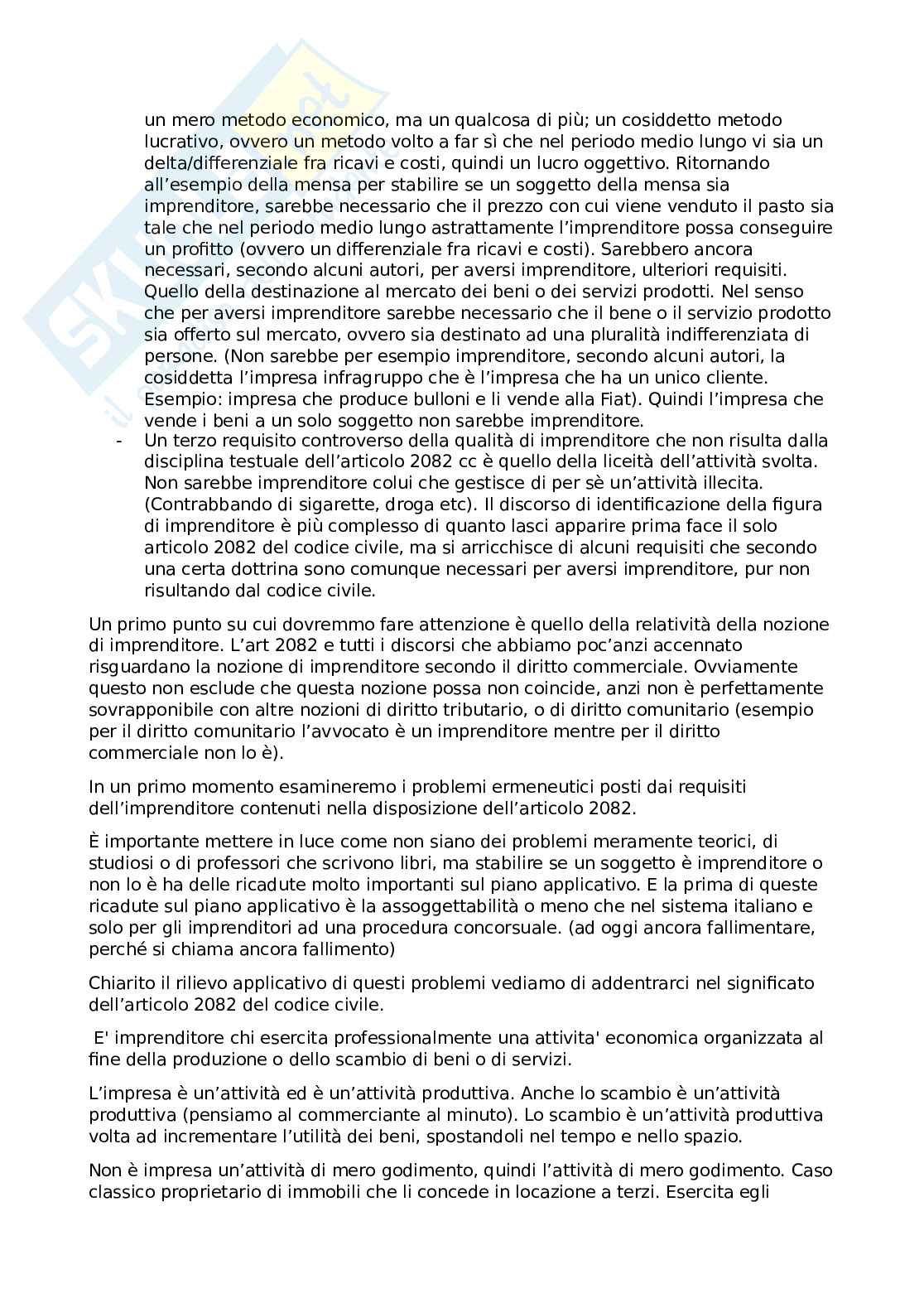 un mero metodo economico, ma un qualcosa di più; un cosiddetto metodo lucrativo, ovvero un metodo volto a far sì che nel periodo medio lungo vi sia un delta/differenziale fra ricavi e costi, quindi un lucro oggettivo. Ritornando all'esempio della mensa per stabilire se un soggetto della mensa sia imprenditore, sarebbe necessario che il prezzo con cui viene venduto il pasto sia tale che nel periodo medio lungo astrattamente l'imprenditore possa conseguire un profitto (ovvero un differenziale fra ricavi e costi). Sarebbero ancora necessari, secondo alcuni autori, per aversi imprenditore, ulteriori requisiti. Quello della destinazione al mercato dei beni o dei servizi prodotti. Nel senso che per aversi imprenditore sarebbe necessario che il bene o il servizio prodotto sia offerto sul mercato, ovvero sia destinato ad una pluralità indifferenziata di persone. (Non sarebbe per esempio imprenditore, secondo alcuni autori, la cosiddetta l'impresa infragruppo che è l'impresa che ha un unico cliente. Esempio: impresa che produce bulloni e li vende alla Fiat). Quindi l'impresa che vende i beni a un solo soggetto non sarebbe imprenditore.

- Un terzo requisito controverso della qualità di imprenditore che non risulta dalla disciplina testuale dell'articolo 2082 cc è quello della liceità dell'attività svolta. Non sarebbe imprenditore colui che gestisce di per sè un'attività illecita. (Contrabbando di sigarette, droga etc). Il discorso di identificazione della figura di imprenditore è più complesso di quanto lasci apparire prima face il solo articolo 2082 del codice civile, ma si arricchisce di alcuni requisiti che secondo una certa dottrina sono comunque necessari per aversi imprenditore, pur non risultando dal codice civile.

Un primo punto su cui dovremmo fare attenzione è quello della relatività della nozione di imprenditore. L'art 2082 e tutti i discorsi che abbiamo poc'anzi accennato risguardano la nozione di imprenditore secondo il diritto commerciale. Ovviamente questo non esclude che questa nozione possa non coincide, anzi non è perfettamente sovrapponibile con altre nozioni di diritto tributario, o di diritto comunitario (esempio per il diritto comunitario l'avvocato è un imprenditore mentre per il diritto commerciale non lo è).

In un primo momento esamineremo i problemi ermeneutici posti dai requisiti dell'imprenditore contenuti nella disposizione dell'articolo 2082.

È importante mettere in luce come non siano dei problemi meramente teorici, di studiosi o di professori che scrivono libri, ma stabilire se un soggetto è imprenditore o non lo è ha delle ricadute molto importanti sul piano applicativo. E la prima di queste ricadute sul piano applicativo è la assoggettabilità o meno che nel sistema italiano e solo per gli imprenditori ad una procedura concorsuale. (ad oggi ancora fallimentare, perché si chiama ancora fallimento)

Chiarito il rilievo applicativo di questi problemi vediamo di addentrarci nel significato dell'articolo 2082 del codice civile.

E' imprenditore chi esercita professionalmente una attivita' economica organizzata al fine della produzione o dello scambio di beni o di servizi.

L'impresa è un'attività ed è un'attività produttiva. Anche lo scambio è un'attività produttiva (pensiamo al commerciante al minuto). Lo scambio è un'attività produttiva volta ad incrementare l'utilità dei beni, spostandoli nel tempo e nello spazio.

Non è impresa un'attività di mero godimento, quindi l'attività di mero godimento. Caso classico proprietario di immobili che li concede in locazione a terzi. Esercita egli